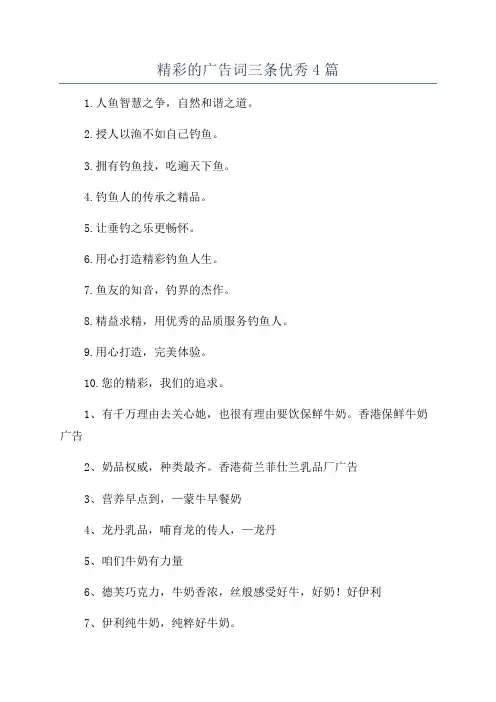 精彩的广告词三条优秀4篇

1.人鱼智慧之争，自然和谐之道。

2.授人以渔不如自己钓鱼。

3.拥有钓鱼技，吃遍天下鱼。

4.钓鱼人的传承之精品。

5.让垂钓之乐更畅怀。

6.用心打造精彩钓鱼人生。

7.鱼友的知音，钓界的杰作。

8.精益求精，用优秀的品质服务钓鱼人。

9.用心打造，完美体验。

10.您的精彩，我们的追求。

1、有千万理由去关心她，也很有理由要饮保鲜牛奶。香港保鲜牛奶广告

2、奶品权威，种类最齐。香港荷兰菲仕兰乳品厂广告

3、营养早点到，一蒙牛早餐奶

4、龙丹乳品，哺育龙的传人，一龙丹

5、咱们牛奶有力量

6、德芙巧克力，牛奶香浓，丝般感受好牛，好奶！好伊利

7、伊利纯牛奶，纯粹好牛奶。